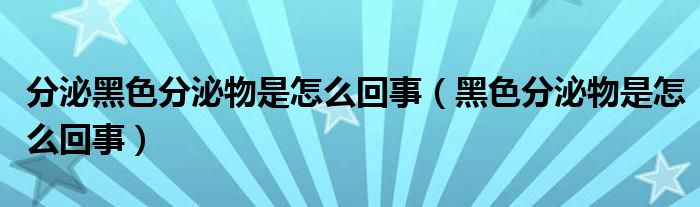 分泌黑色分泌物是怎么回事（黑色分泌物是怎么回事）